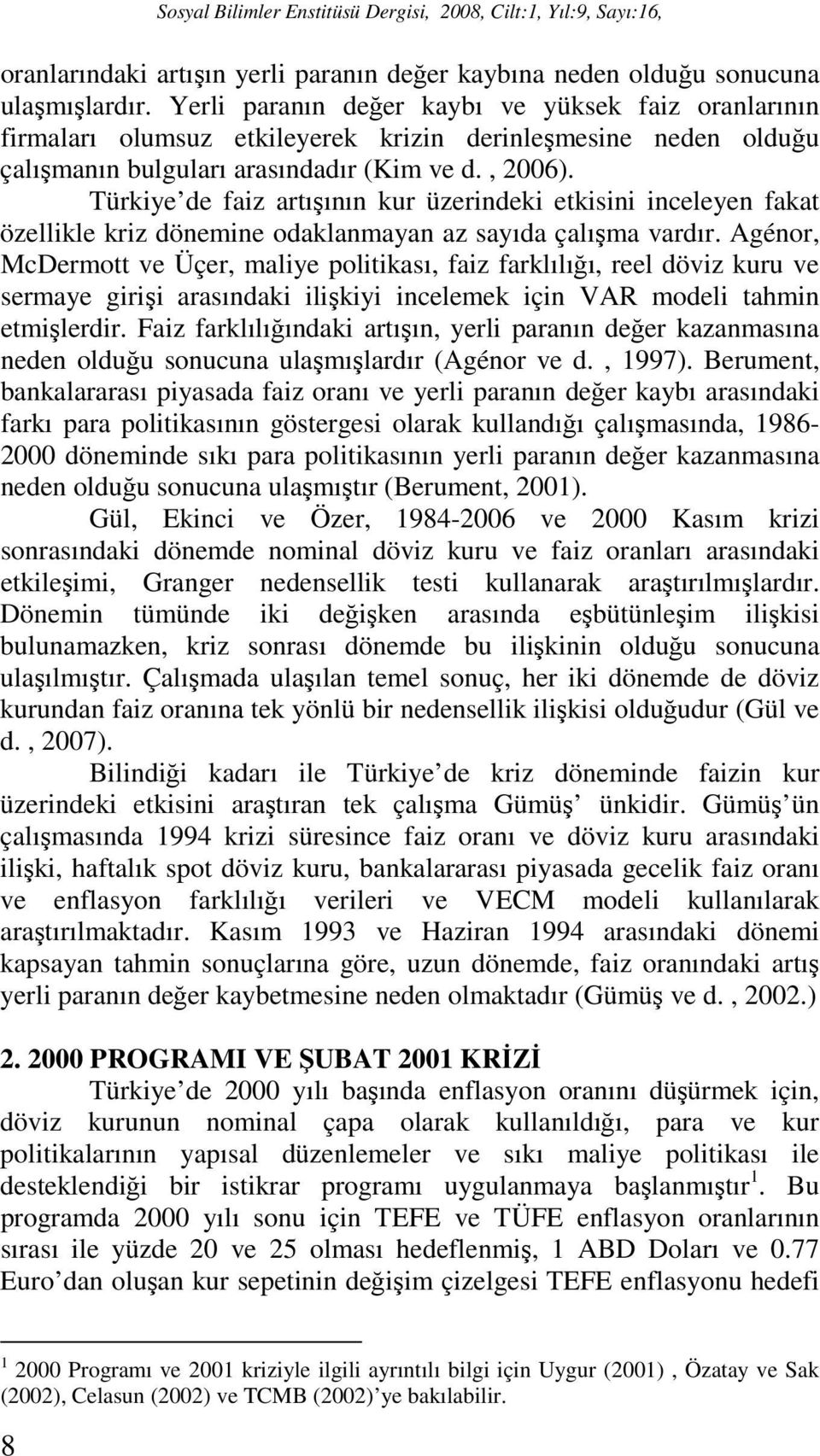 Sosyal Bilimler Enstitüsü Dergisi, 2008, Cilt:1, Yıl:9, Sayı:16,

oranlarındaki artışın yerli paranın değer kaybına neden olduğu sonucuna ulaşmışlardır. Yerli paranın değer kaybı ve yüksek faiz oranlarının firmaları olumsuz etkileyerek krizin derinleşmesine neden olduğu çalışmanın bulguları arasındadır (Kim ve d. , 2006).

Türkiye de faiz artışının kur üzerindeki etkisini inceleyen fakat özellikle kriz dönemine odaklanmayan az sayıda çalışma vardır. Agénor, McDermott ve Üçer, maliye politikası, faiz farklılığı, reel döviz kuru ve sermaye girişi arasındaki ilişkiyi incelemek için VAR modeli tahmin etmişlerdir. Faiz farklılığındaki artışın, yerli paranın değer kazanmasına neden olduğu sonucuna ulaşmışlardır (Agénor ve d. , 1997). Berument, bankalararası piyasada faiz oranı ve yerli paranın değer kaybı arasındaki farkı para politikasının göstergesi olarak kullandığı çalışmasında, 1986-2000 döneminde sıkı para politikasının yerli paranın değer kazanmasına neden olduğu sonucuna ulaşmıştır (Berument, 2001).

Gül, Ekinci ve Özer, 1984-2006 ve 2000 Kasım krizi sonrasındaki dönemde nominal döviz kuru ve faiz oranları arasındaki etkileşimi, Granger nedensellik testi kullanarak araştırılmışlardır. Dönemin tümünde iki değişken arasında eşbütünleşim ilişkisi bulunamazken, kriz sonrası dönemde bu ilişkinin olduğu sonucuna ulaşılmıştır. Çalışmada ulaşılan temel sonuç, her iki dönemde de döviz kurundan faiz oranına tek yönlü bir nedensellik ilişkisi olduğudur (Gül ve d. , 2007).

Bilindiği kadarı ile Türkiye de kriz döneminde faizin kur üzerindeki etkisini araştıran tek çalışma Gümüş ünkidir. Gümüş ün çalışmasında 1994 krizi süresince faiz oranı ve döviz kuru arasındaki ilişki, haftalık spot döviz kuru, bankalararası piyasada gecelik faiz oranı ve enflasyon farklılığı verileri ve VECM modeli kullanılarak araştırılmaktadır. Kasım 1993 ve Haziran 1994 arasındaki dönemi kapsayan tahmin sonuçlarına göre, uzun dönemde, faiz oranındaki artış yerli paranın değer kaybetmesine neden olmaktadır (Gümüş ve d. , 2002.)

2. 2000 PROGRAMI VE ŞUBAT 2001 KRİZİ

Türkiye de 2000 yılı başında enflasyon oranını düşürmek için, döviz kurunun nominal çapa olarak kullanıldığı, para ve kur politikalarının yapısal düzenlemeler ve sıkı maliye politikası ile desteklendiği bir istikrar programı uygulanmaya başlanmıştır$^1$. Bu programda 2000 yılı sonu için TEFE ve TÜFE enflasyon oranlarının sırası ile yüzde 20 ve 25 olması hedeflenmiş, 1 ABD Doları ve 0.77 Euro dan oluşan kur sepetinin değişim çizelgesi TEFE enflasyonu hedefi

$^1$ 2000 Programı ve 2001 kriziyle ilgili ayrıntılı bilgi için Uygur (2001) , Özatay ve Sak (2002), Celasun (2002) ve TCMB (2002) ye bakılabilir.

8